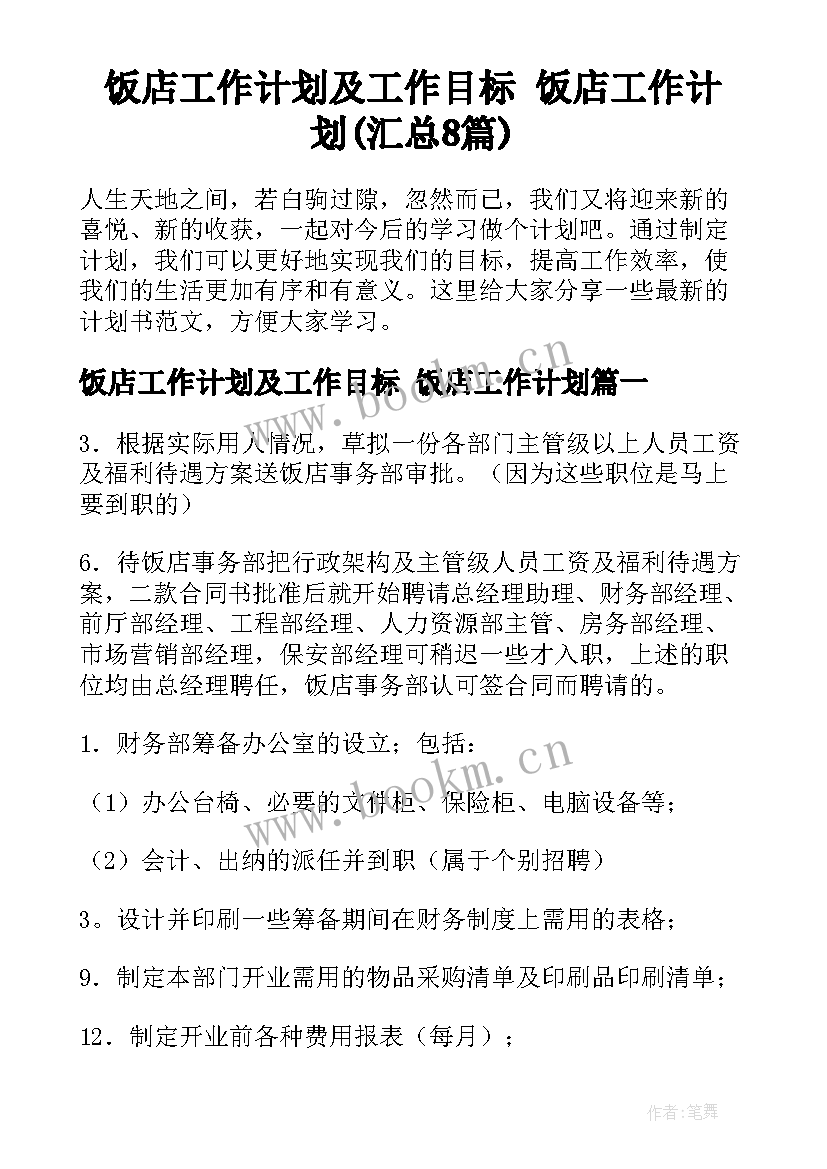 饭店工作计划及工作目标 饭店工作计划(汇总8篇)

人生天地之间，若白驹过隙，忽然而已，我们又将迎来新的喜悦、新的收获，一起对今后的学习做个计划吧。通过制定计划，我们可以更好地实现我们的目标，提高工作效率，使我们的生活更加有序和有意义。这里给大家分享一些最新的计划书范文，方便大家学习。

饭店工作计划及工作目标 饭店工作计划篇一

3．根据实际用人情况，草拟一份各部门主管级以上人员工资及福利待遇方案送饭店事务部审批。（因为这些职位是马上要到职的）

6．待饭店事务部把行政架构及主管级人员工资及福利待遇方案，二款合同书批准后就开始聘请总经理助理、财务部经理、前厅部经理、工程部经理、人力资源部主管、房务部经理、市场营销部经理，保安部经理可稍迟一些才入职，上述的职位均由总经理聘任，饭店事务部认可签合同而聘请的。

1．财务部筹备办公室的设立；包括：

（1）办公台椅、必要的文件柜、保险柜、电脑设备等；

（2）会计、出纳的派任并到职（属于个别招聘）

3。设计并印刷一些筹备期间在财务制度上需用的表格；

9．制定本部门开业需用的物品采购清单及印刷品印刷清单；

12．制定开业前各种费用报表（每月）；

www.bookm.cn

www.bookm.cn

作者:笔舞